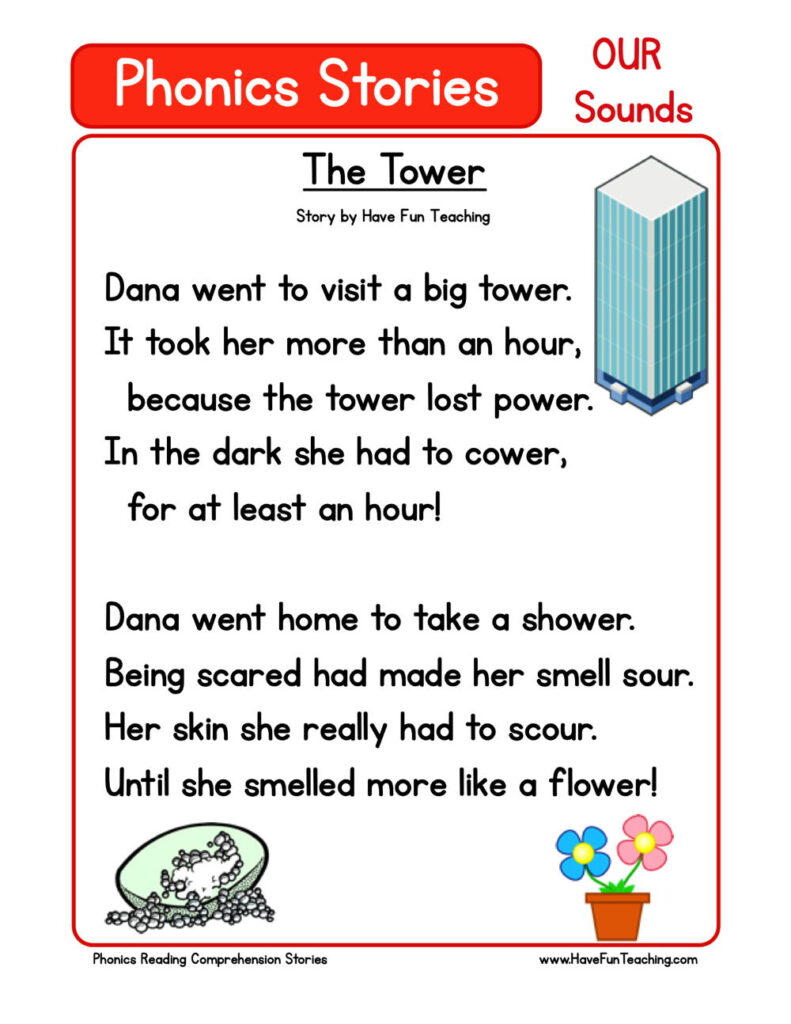 Phonics Stories

OUR
Sounds

The Tower

Story by Have Fun Teaching

Dana went to visit a big tower.
It took her more than an hour,
because the tower lost power.
In the dark she had to cower,
for at least an hour!

Dana went home to take a shower.
Being scared had made her smell sour.
Her skin she really had to scour.
Until she smelled more like a flower!

Phonics Reading Comprehension Stories

www.HaveFunTeaching.com